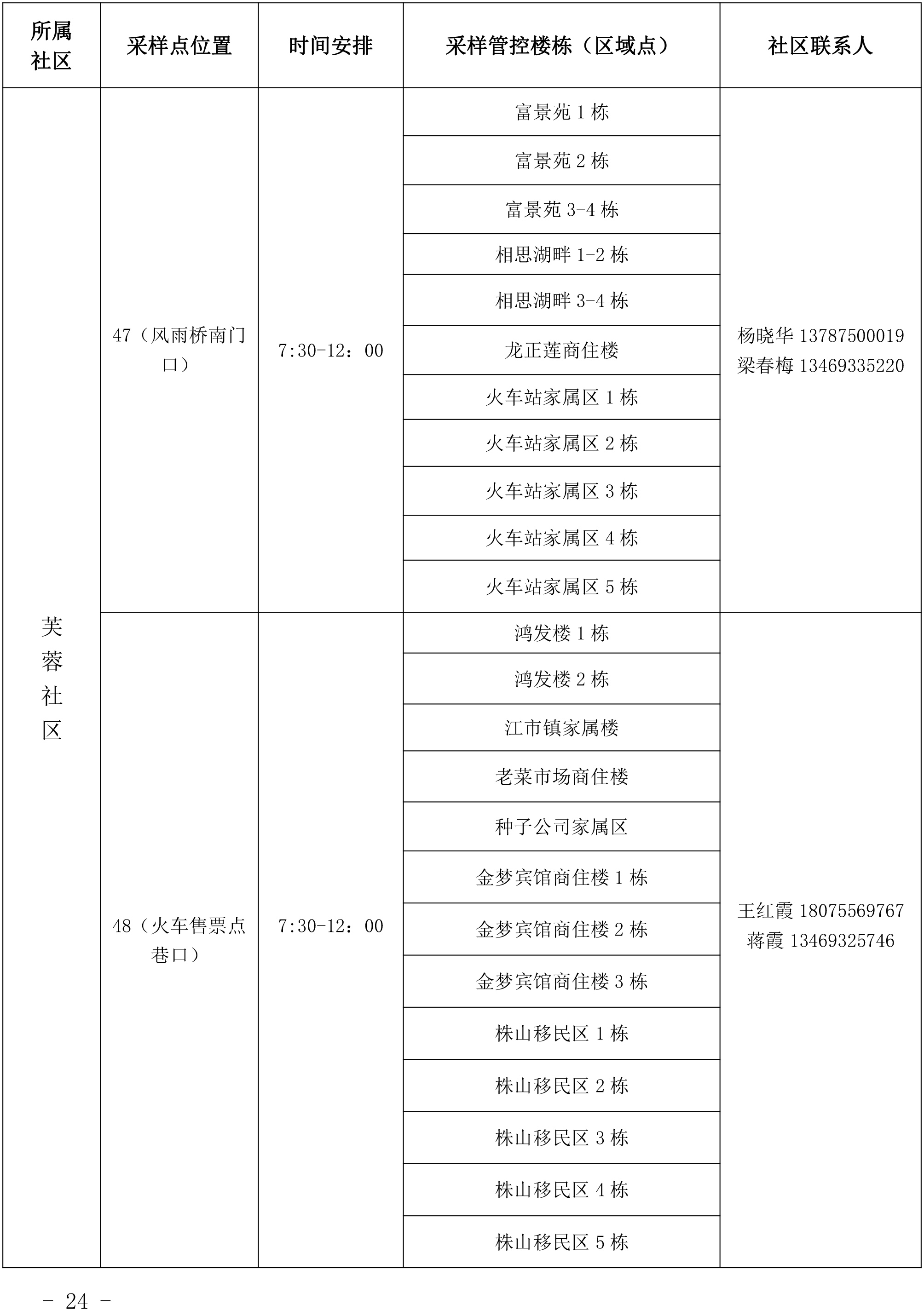 | 所属社区 | 采样点位置 | 时间安排 | 采样管控楼栋（区域点） | 社区联系人 |
|---|---|---|---|---|
| 芙蓉社区 | 47（风雨桥南门口） | 7:30-12：00 | 富景苑 1 栋 | 杨晓华 13787500019 梁春梅 13469335220 |
| | | | 富景苑 2 栋 | |
| | | | 富景苑 3-4 栋 | |
| | | | 相思湖畔 1-2 栋 | |
| | | | 相思湖畔 3-4 栋 | |
| | | | 龙正莲商住楼 | |
| | | | 火车站家属区 1 栋 | |
| | | | 火车站家属区 2 栋 | |
| | | | 火车站家属区 3 栋 | |
| | | | 火车站家属区 4 栋 | |
| | | | 火车站家属区 5 栋 | |
| | 48（火车售票点巷口） | 7:30-12：00 | 鸿发楼 1 栋 | 王红霞 18075569767 蒋霞 13469325746 |
| | | | 鸿发楼 2 栋 | |
| | | | 江市镇家属楼 | |
| | | | 老菜市场商住楼 | |
| | | | 种子公司家属区 | |
| | | | 金梦宾馆商住楼 1 栋 | |
| | | | 金梦宾馆商住楼 2 栋 | |
| | | | 金梦宾馆商住楼 3 栋 | |
| | | | 株山移民区 1 栋 | |
| | | | 株山移民区 2 栋 | |
| | | | 株山移民区 3 栋 | |
| | | | 株山移民区 4 栋 | |
| | | | 株山移民区 5 栋 | |

－ 24 －